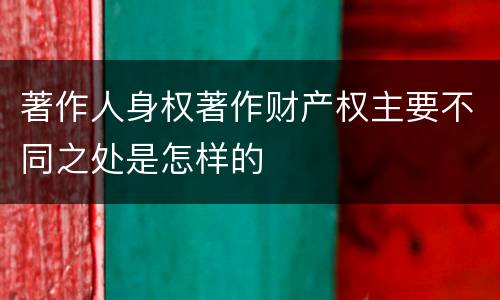 著作人身权著作财产权主要不同之处是怎样的